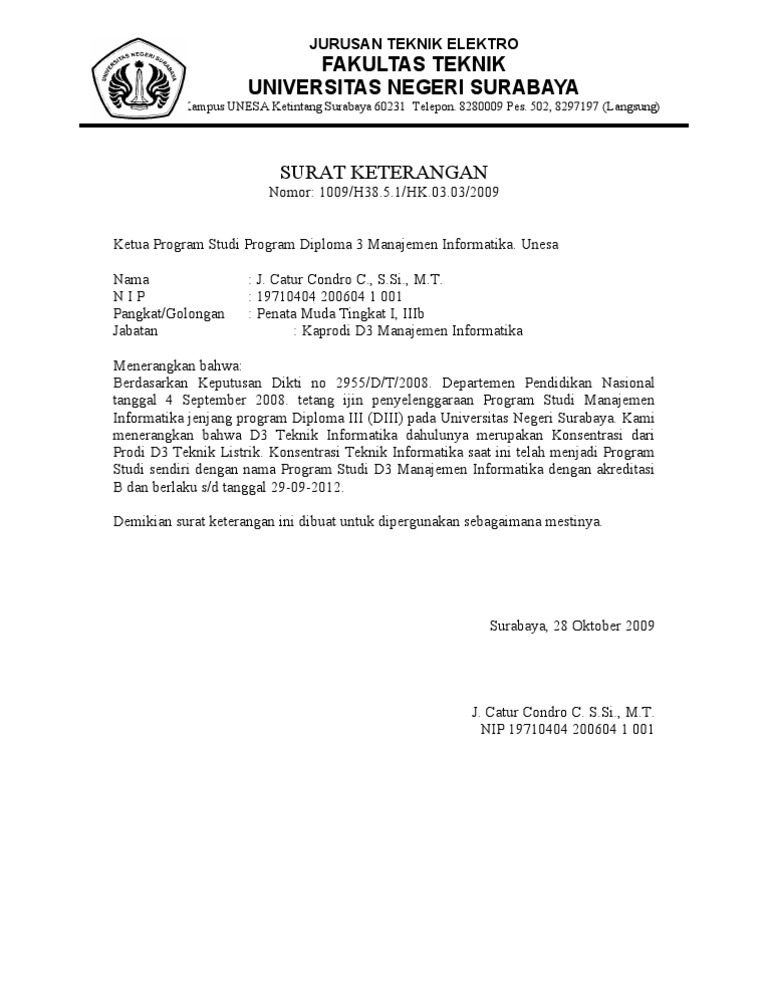 UNIVERSITAS NEGERI SURABAYA

JURUSAN TEKNIK ELEKTRO
FAKULTAS TEKNIK
UNIVERSITAS NEGERI SURABAYA
Kampus UNESA Ketintang Surabaya 60231 Telepon. 8280009 Pes. 502, 8297197 (Langsung)

SURAT KETERANGAN
Nomor: 1009/H38.5.1/HK.03.03/2009

Ketua Program Studi Program Diploma 3 Manajemen Informatika. Unesa

Nama : J. Catur Condro C., S.Si., M.T.
N I P : 19710404 200604 1 001
Pangkat/Golongan : Penata Muda Tingkat I, IIIb
Jabatan : Kaprodi D3 Manajemen Informatika

Menerangkan bahwa:
Berdasarkan Keputusan Dikti no 2955/D/T/2008. Departemen Pendidikan Nasional tanggal 4 September 2008. tetang ijin penyelenggaraan Program Studi Manajemen Informatika jenjang program Diploma III (DIII) pada Universitas Negeri Surabaya. Kami menerangkan bahwa D3 Teknik Informatika dahulunya merupakan Konsentrasi dari Prodi D3 Teknik Listrik. Konsentrasi Teknik Informatika saat ini telah menjadi Program Studi sendiri dengan nama Program Studi D3 Manajemen Informatika dengan akreditasi B dan berlaku s/d tanggal 29-09-2012.

Demikian surat keterangan ini dibuat untuk dipergunakan sebagaimana mestinya.

Surabaya, 28 Oktober 2009

J. Catur Condro C. S.Si., M.T.
NIP 19710404 200604 1 001